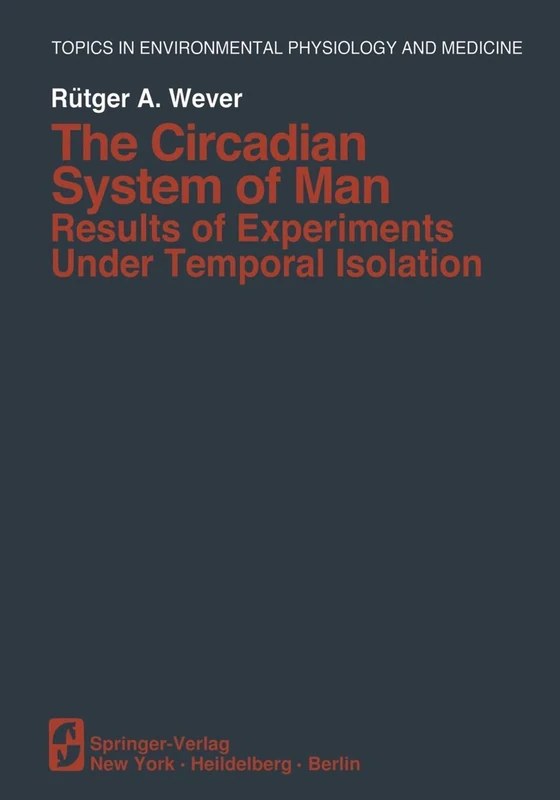 TOPICS IN ENVIRONMENTAL PHYSIOLOGY AND MEDICINE

Rütger A. Wever

The Circadian System of Man
Results of Experiments Under Temporal Isolation

Springer-Verlag
New York · Heidelberg · Berlin